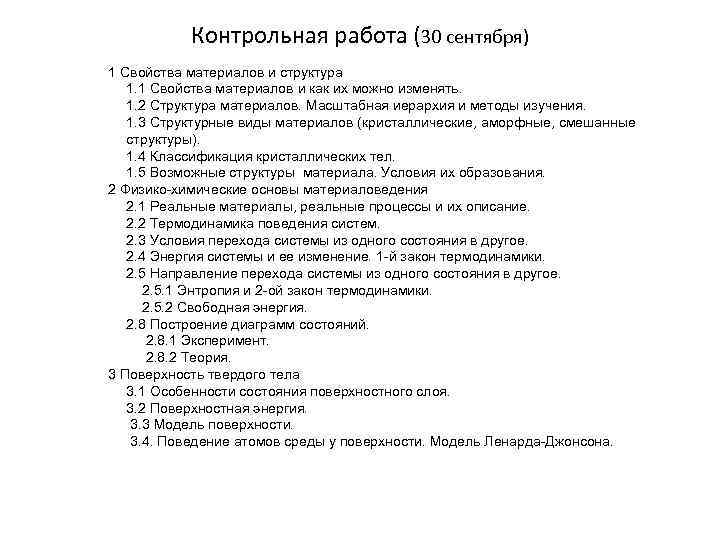 Контрольная работа (30 сентября)

1 Свойства материалов и структура
1.1 Свойства материалов и как их можно изменять.
1.2 Структура материалов. Масштабная иерархия и методы изучения.
1.3 Структурные виды материалов (кристаллические, аморфные, смешанные структуры).
1.4 Классификация кристаллических тел.
1.5 Возможные структуры материала. Условия их образования.
2 Физико-химические основы материаловедения
2.1 Реальные материалы, реальные процессы и их описание.
2.2 Термодинамика поведения систем.
2.3 Условия перехода системы из одного состояния в другое.
2.4 Энергия системы и ее изменение. 1-й закон термодинамики.
2.5 Направление перехода системы из одного состояния в другое.
2.5.1 Энтропия и 2-ой закон термодинамики.
2.5.2 Свободная энергия.
2.8 Построение диаграмм состояний.
2.8.1 Эксперимент.
2.8.2 Теория.
3 Поверхность твердого тела
3.1 Особенности состояния поверхностного слоя.
3.2 Поверхностная энергия.
3.3 Модель поверхности.
3.4. Поведение атомов среды у поверхности. Модель Ленарда-Джонсона.